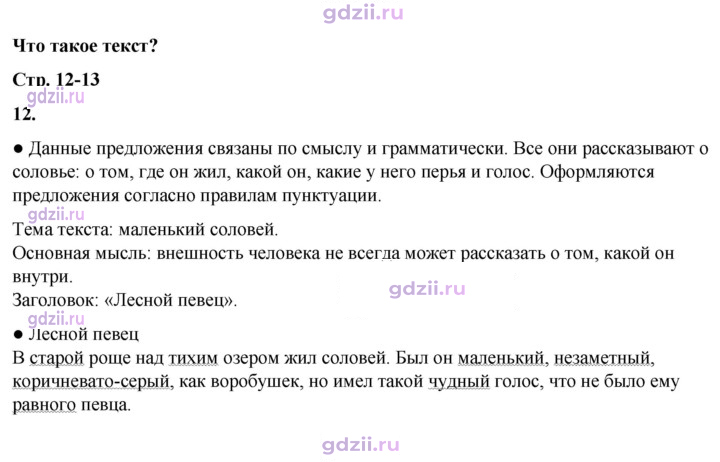 Что такое текст?

Стр. 12-13

12.

• Данные предложения связаны по смыслу и грамматически. Все они рассказывают о соловье: о том, где он жил, какой он, какие у него перья и голос. Оформляются предложения согласно правилам пунктуации.

Тема текста: маленький соловей.
Основная мысль: внешность человека не всегда может рассказать о том, какой он внутри.
Заголовок: «Лесной певец».

• Лесной певец
В старой роще над тихим озером жил соловей. Был он маленький, незаметный, коричневато-серый, как воробушек, но имел такой чудный голос, что не было ему равного певца.

gdzii.ru